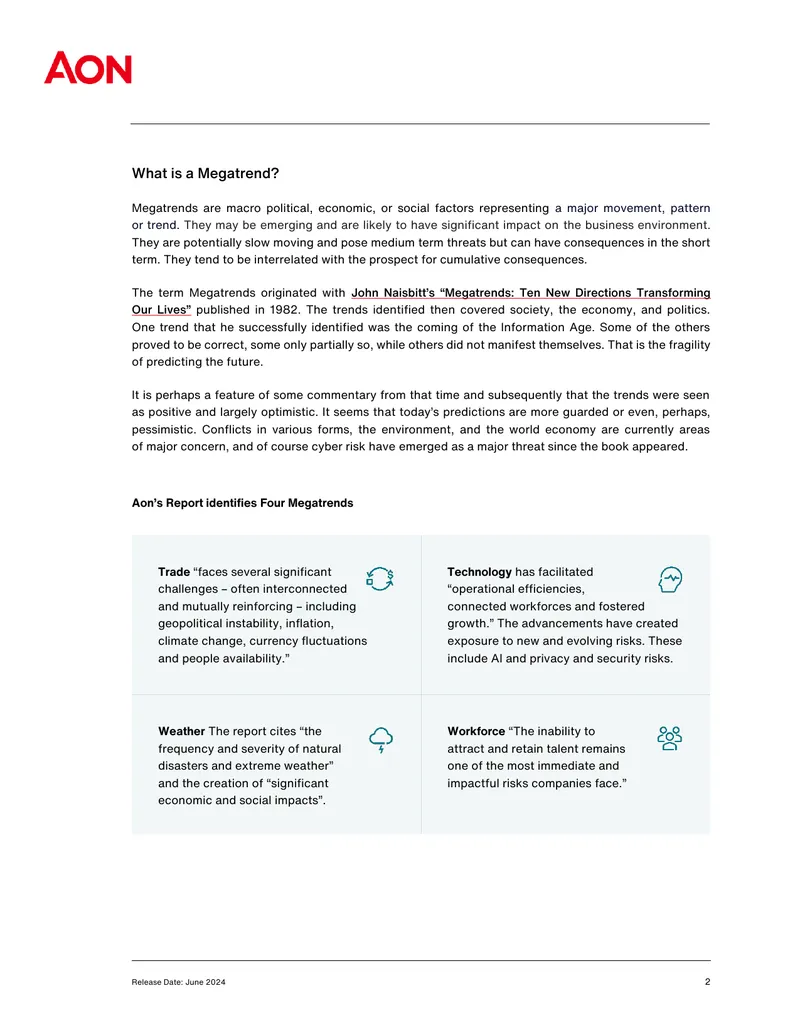 AON

What is a Megatrend?

Megatrends are macro political, economic, or social factors representing a major movement, pattern or trend. They may be emerging and are likely to have significant impact on the business environment. They are potentially slow moving and pose medium term threats but can have consequences in the short term. They tend to be interrelated with the prospect for cumulative consequences.

The term Megatrends originated with John Naisbitt's "Megatrends: Ten New Directions Transforming Our Lives" published in 1982. The trends identified then covered society, the economy, and politics. One trend that he successfully identified was the coming of the Information Age. Some of the others proved to be correct, some only partially so, while others did not manifest themselves. That is the fragility of predicting the future.

It is perhaps a feature of some commentary from that time and subsequently that the trends were seen as positive and largely optimistic. It seems that today's predictions are more guarded or even, perhaps, pessimistic. Conflicts in various forms, the environment, and the world economy are currently areas of major concern, and of course cyber risk have emerged as a major threat since the book appeared.

Aon's Report identifies Four Megatrends

Trade "faces several significant challenges – often interconnected and mutually reinforcing – including geopolitical instability, inflation, climate change, currency fluctuations and people availability."

Technology has facilitated "operational efficiencies, connected workforces and fostered growth." The advancements have created exposure to new and evolving risks. These include AI and privacy and security risks.

Weather The report cites "the frequency and severity of natural disasters and extreme weather" and the creation of "significant economic and social impacts".

Workforce "The inability to attract and retain talent remains one of the most immediate and impactful risks companies face."

Release Date: June 2024 2